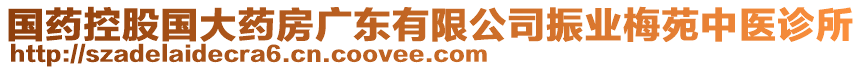 国药控股国大药房广东有限公司振业梅苑中医诊所
http://szadelaidecra6.cn.coovee.com